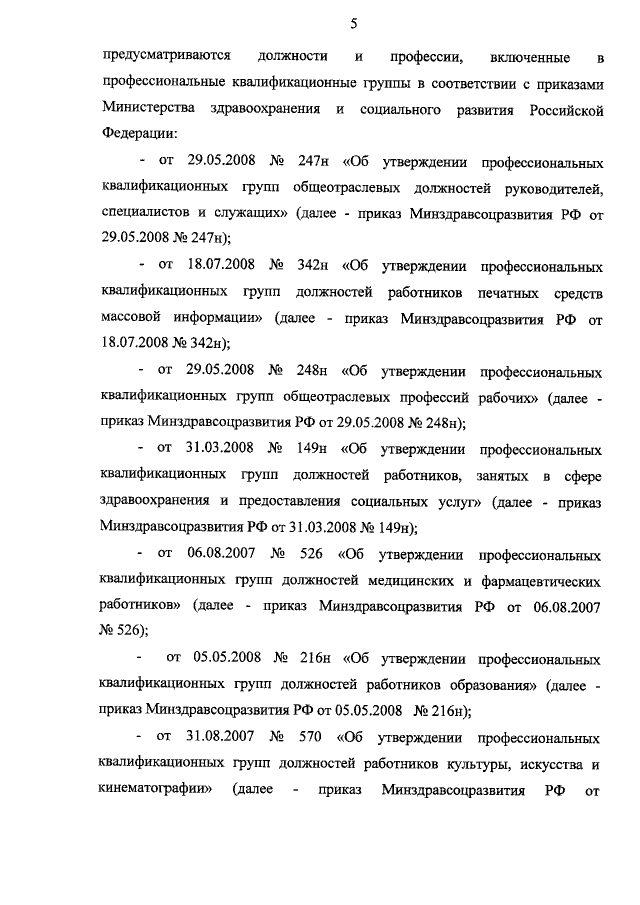 5

предусматриваются должности и профессии, включенные в профессиональные квалификационные группы в соответствии с приказами Министерства здравоохранения и социального развития Российской Федерации:

- от 29.05.2008 № 247н «Об утверждении профессиональных квалификационных групп общеотраслевых должностей руководителей, специалистов и служащих» (далее - приказ Минздравсоцразвития РФ от 29.05.2008 № 247н);

- от 18.07.2008 № 342н «Об утверждении профессиональных квалификационных групп должностей работников печатных средств массовой информации» (далее - приказ Минздравсоцразвития РФ от 18.07.2008 № 342н);

- от 29.05.2008 № 248н «Об утверждении профессиональных квалификационных групп общеотраслевых профессий рабочих» (далее - приказ Минздравсоцразвития РФ от 29.05.2008 № 248н);

- от 31.03.2008 № 149н «Об утверждении профессиональных квалификационных групп должностей работников, занятых в сфере здравоохранения и предоставления социальных услуг» (далее - приказ Минздравсоцразвития РФ от 31.03.2008 № 149н);

- от 06.08.2007 № 526 «Об утверждении профессиональных квалификационных групп должностей медицинских и фармацевтических работников» (далее - приказ Минздравсоцразвития РФ от 06.08.2007 № 526);

- от 05.05.2008 № 216н «Об утверждении профессиональных квалификационных групп должностей работников образования» (далее - приказ Минздравсоцразвития РФ от 05.05.2008 № 216н);

- от 31.08.2007 № 570 «Об утверждении профессиональных квалификационных групп должностей работников культуры, искусства и кинематографии» (далее - приказ Минздравсоцразвития РФ от